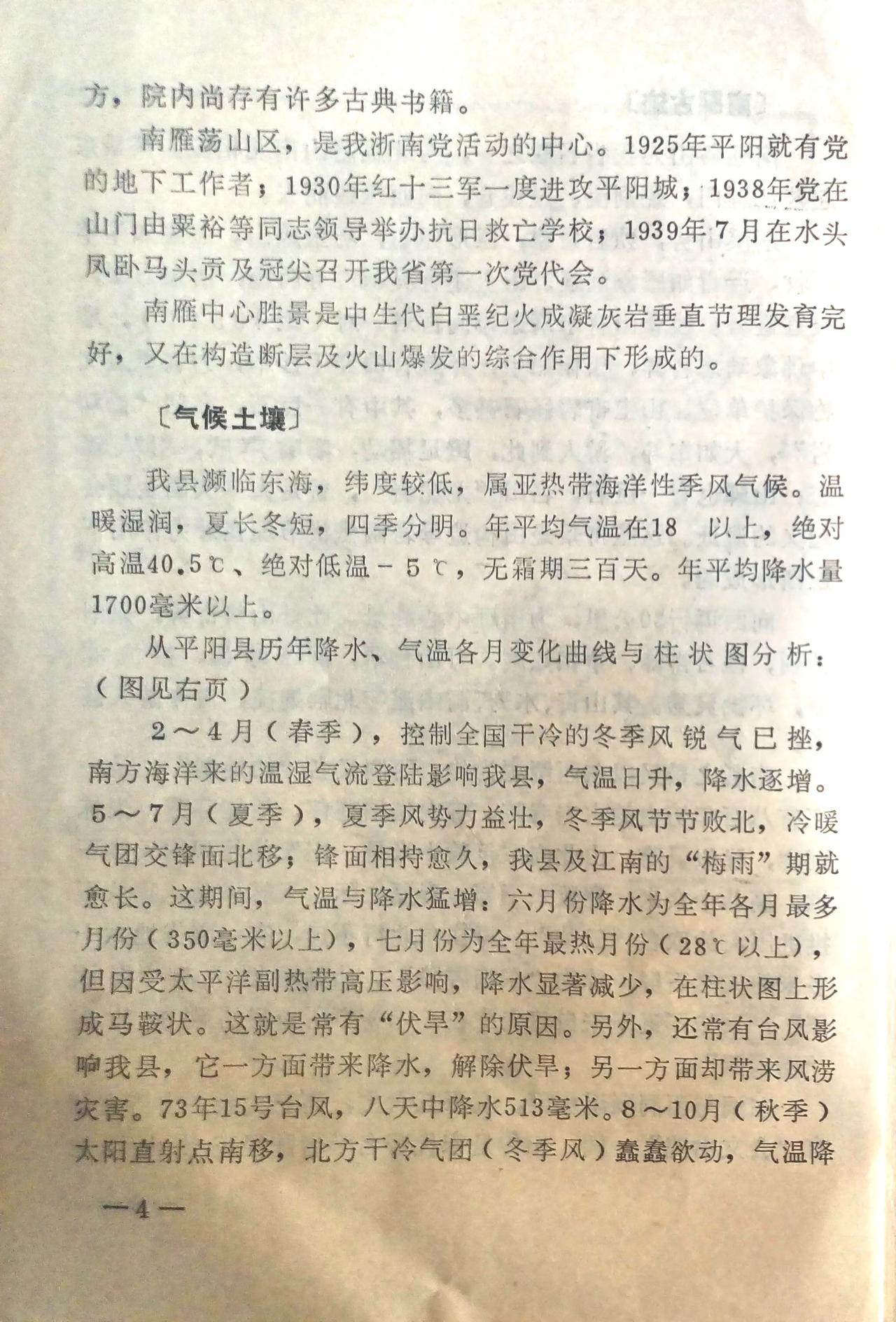 方，院内尚存有许多古典书籍。

南雁荡山区，是我浙南党活动的中心。1925年平阳就有党的地下工作者；1930年红十三军一度进攻平阳城；1938年党在山门由粟裕等同志领导举办抗日救亡学校；1939年7月在水头凤卧马头贡及冠尖召开我省第一次党代会。

南雁中心胜景是中生代白垩纪火成凝灰岩垂直节理发育完好，又在构造断层及火山爆发的综合作用下形成的。

〔气候土壤〕

我县濒临东海，纬度较低，属亚热带海洋性季风气候。温暖湿润，夏长冬短，四季分明。年平均气温在18 以上，绝对高温40.5℃、绝对低温－5℃，无霜期三百天。年平均降水量1700毫米以上。

从平阳县历年降水、气温各月变化曲线与柱状图分析：（图见右页）

2～4月（春季），控制全国干冷的冬季风锐气已挫，南方海洋来的温湿气流登陆影响我县，气温日升，降水逐增。5～7月（夏季），夏季风势力益壮，冬季风节节败北，冷暖气团交锋面北移；锋面相持愈久，我县及江南的“梅雨”期就愈长。这期间，气温与降水猛增：六月份降水为全年各月最多月份（350毫米以上），七月份为全年最热月份（28℃以上），但因受太平洋副热带高压影响，降水显著减少，在柱状图上形成马鞍状。这就是常有“伏旱”的原因。另外，还常有台风影响我县，它一方面带来降水，解除伏旱；另一方面却带来风涝灾害。73年15号台风，八天中降水513毫米。8～10月（秋季）太阳直射点南移，北方干冷气团（冬季风）蠢蠢欲动，气温降

—4—